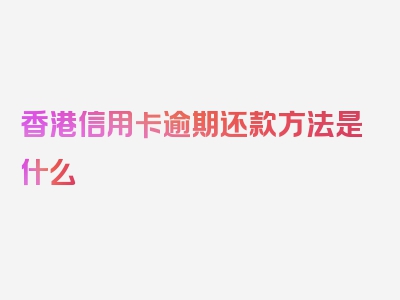 香港信用卡逾期还款方法是什么